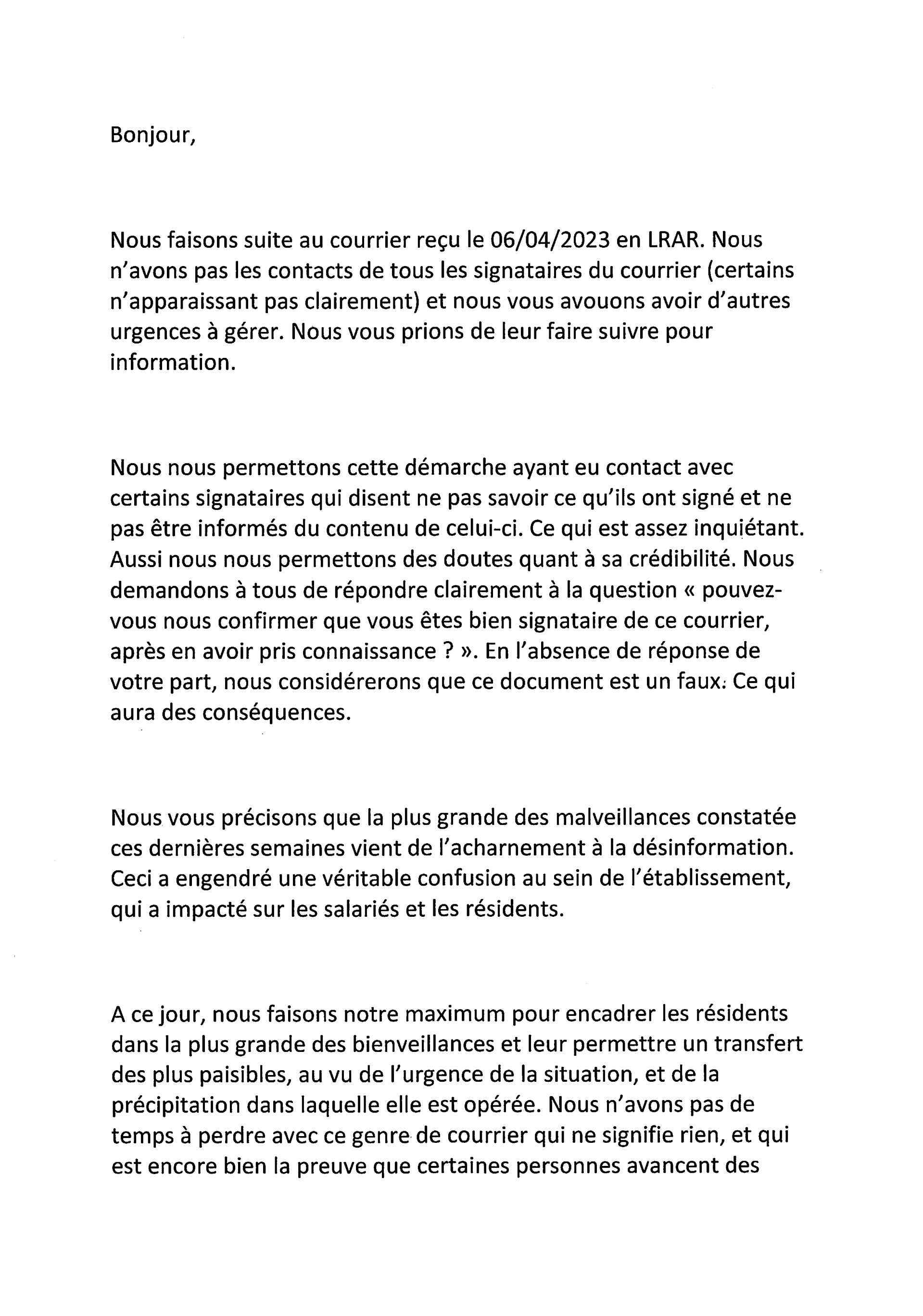 Bonjour,

Nous faisons suite au courrier reçu le 06/04/2023 en LRAR. Nous n'avons pas les contacts de tous les signataires du courrier (certains n'apparaissant pas clairement) et nous vous avouons avoir d'autres urgences à gérer. Nous vous prions de leur faire suivre pour information.

Nous nous permettons cette démarche ayant eu contact avec certains signataires qui disent ne pas savoir ce qu'ils ont signé et ne pas être informés du contenu de celui-ci. Ce qui est assez inquiétant. Aussi nous nous permettons des doutes quant à sa crédibilité. Nous demandons à tous de répondre clairement à la question « pouvez-vous nous confirmer que vous êtes bien signataire de ce courrier, après en avoir pris connaissance ? ». En l'absence de réponse de votre part, nous considérerons que ce document est un faux. Ce qui aura des conséquences.

Nous vous précisons que la plus grande des malveillances constatée ces dernières semaines vient de l'acharnement à la désinformation. Ceci a engendré une véritable confusion au sein de l'établissement, qui a impacté sur les salariés et les résidents.

A ce jour, nous faisons notre maximum pour encadrer les résidents dans la plus grande des bienveillances et leur permettre un transfert des plus paisibles, au vu de l'urgence de la situation, et de la précipitation dans laquelle elle est opérée. Nous n'avons pas de temps à perdre avec ce genre de courrier qui ne signifie rien, et qui est encore bien la preuve que certaines personnes avancent des